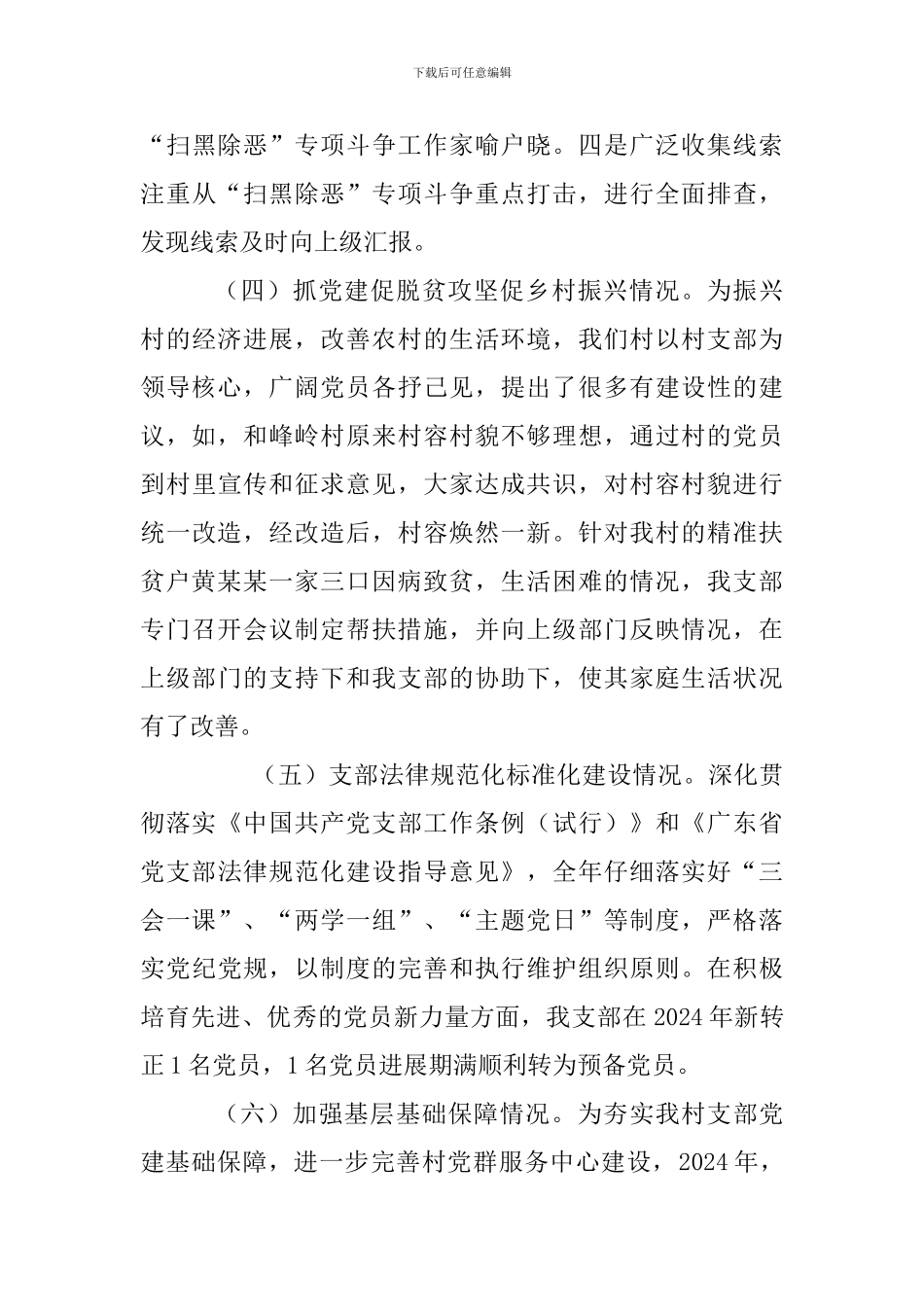 下载后可任意编辑

“扫黑除恶”专项斗争工作家喻户晓。四是广泛收集线索注重从“扫黑除恶”专项斗争重点打击，进行全面排查，发现线索及时向上级汇报。

（四）抓党建促脱贫攻坚促乡村振兴情况。为振兴村的经济进展，改善农村的生活环境，我们村以村支部为领导核心，广阔党员各抒己见，提出了很多有建设性的建议，如，和峰岭村原来村容村貌不够理想，通过村的党员到村里宣传和征求意见，大家达成共识，对村容村貌进行统一改造，经改造后，村容焕然一新。针对我村的精准扶贫户黄某某一家三口因病致贫，生活困难的情况，我支部专门召开会议制定帮扶措施，并向上级部门反映情况，在上级部门的支持下和我支部的协助下，使其家庭生活状况有了改善。

（五）支部法律规范化标准化建设情况。深化贯彻落实《中国共产党支部工作条例（试行）》和《广东省党支部法律规范化建设指导意见》，全年仔细落实好“三会一课”、“两学一组”、“主题党日”等制度，严格落实党纪党规，以制度的完善和执行维护组织原则。在积极培育先进、优秀的党员新力量方面，我支部在 2024 年新转正 1 名党员，1 名党员进展期满顺利转为预备党员。

（六）加强基层基础保障情况。为夯实我村支部党建基础保障，进一步完善村党群服务中心建设，2024 年，